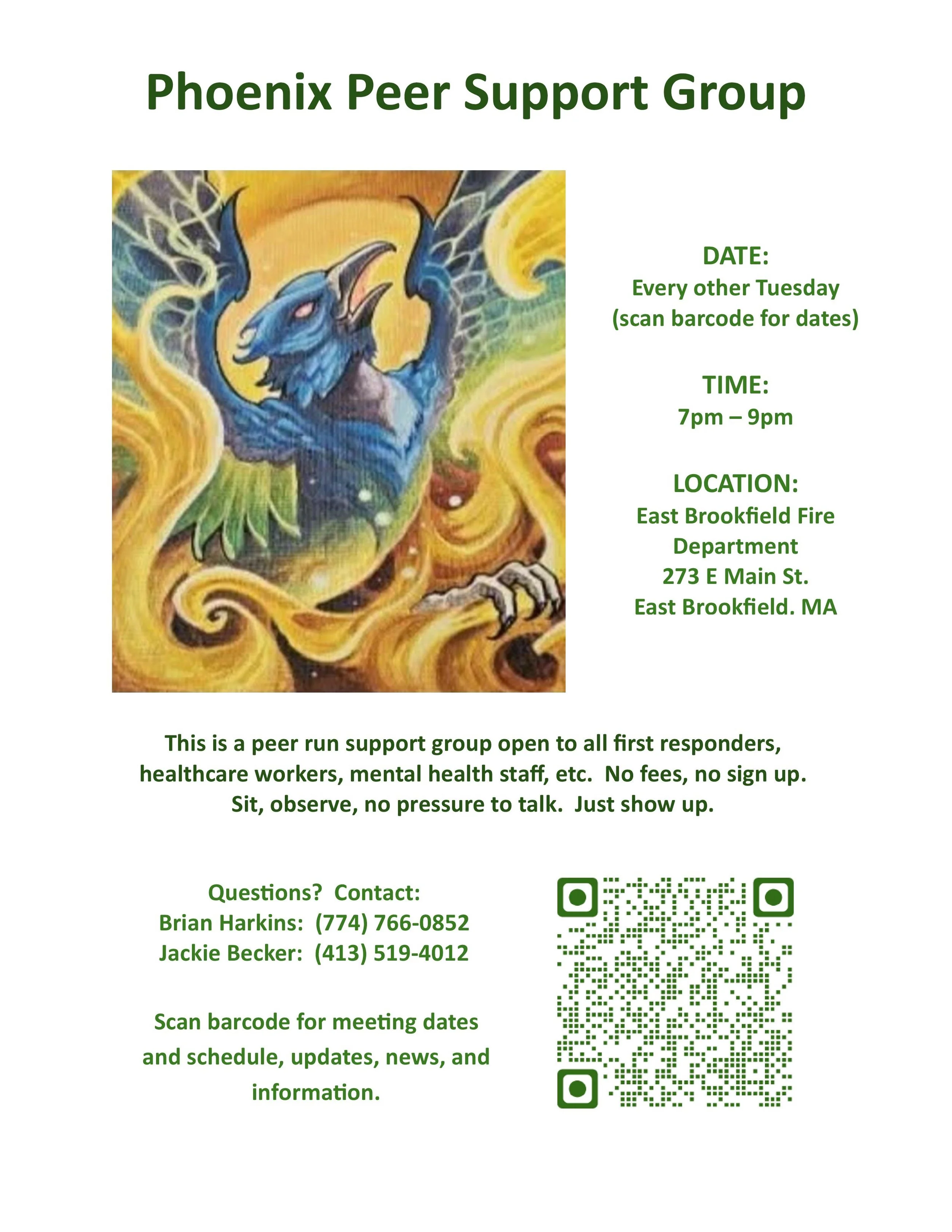 Phoenix Peer Support Group

DATE:
Every other Tuesday
(scan barcode for dates)

TIME:
7pm – 9pm

LOCATION:
East Brookfield Fire Department
273 E Main St.
East Brookfield. MA

This is a peer run support group open to all first responders, healthcare workers, mental health staff, etc. No fees, no sign up. Sit, observe, no pressure to talk. Just show up.

Questions? Contact:
Brian Harkins: (774) 766-0852
Jackie Becker: (413) 519-4012

Scan barcode for meeting dates and schedule, updates, news, and information.